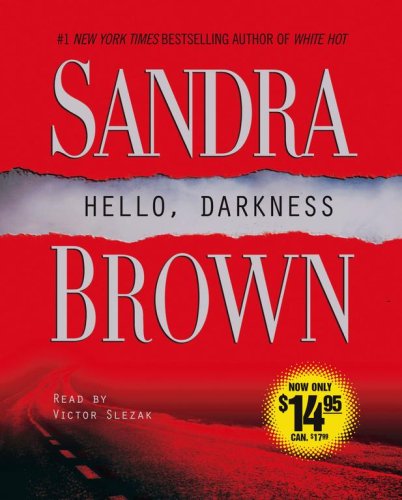 #1 NEW YORK TIMES BESTSELLING AUTHOR OF WHITE HOT

SANDRA

HELLO, DARKNESS

BROWN

READ BY
VICTOR SLEZAK

NOW ONLY
$14.95
CAN. $17.99